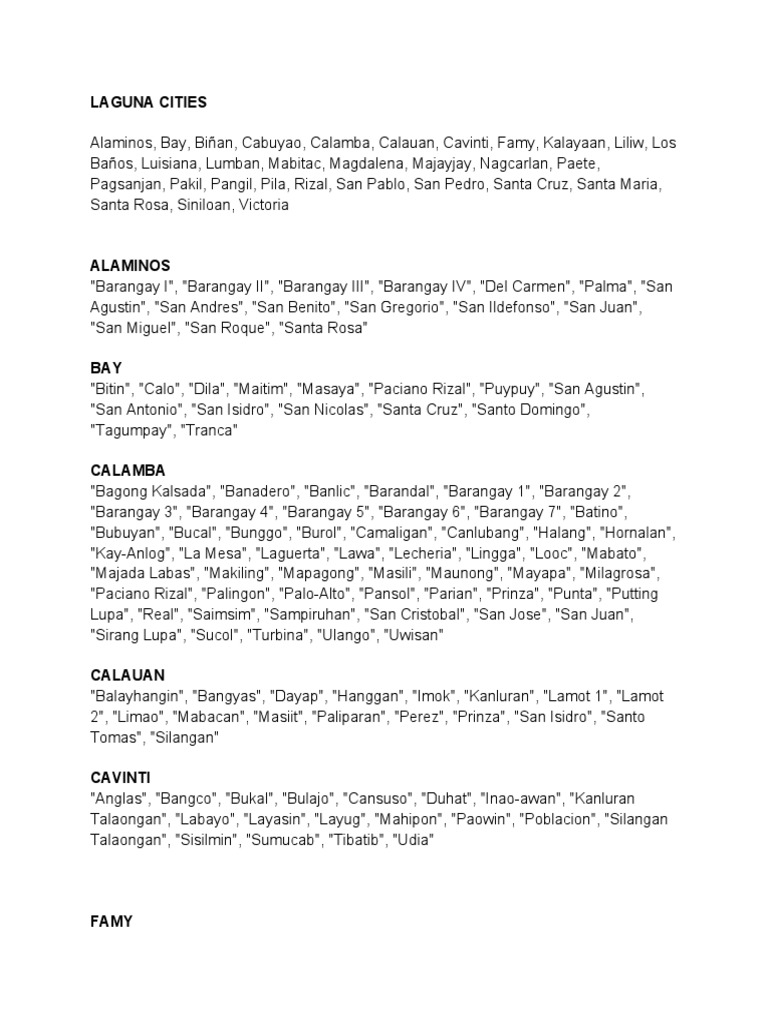 LAGUNA CITIES

Alaminos, Bay, Biñan, Cabuyao, Calamba, Calauan, Cavinti, Famy, Kalayaan, Liliw, Los Baños, Luisiana, Lumban, Mabitac, Magdalena, Majayjay, Nagcarlan, Paete, Pagsanjan, Pakil, Pangil, Pila, Rizal, San Pablo, San Pedro, Santa Cruz, Santa Maria, Santa Rosa, Siniloan, Victoria

ALAMINOS
"Barangay I", "Barangay II", "Barangay III", "Barangay IV", "Del Carmen", "Palma", "San Agustin", "San Andres", "San Benito", "San Gregorio", "San Ildefonso", "San Juan", "San Miguel", "San Roque", "Santa Rosa"

BAY
"Bitin", "Calo", "Dila", "Maitim", "Masaya", "Paciano Rizal", "Puypuy", "San Agustin", "San Antonio", "San Isidro", "San Nicolas", "Santa Cruz", "Santo Domingo", "Tagumpay", "Tranca"

CALAMBA
"Bagong Kalsada", "Banadero", "Banlic", "Barandal", "Barangay 1", "Barangay 2", "Barangay 3", "Barangay 4", "Barangay 5", "Barangay 6", "Barangay 7", "Batino", "Bubuyan", "Bucal", "Bunggo", "Burol", "Camaligan", "Canlubang", "Halang", "Hornalan", "Kay-Anlog", "La Mesa", "Laguerta", "Lawa", "Lecheria", "Lingga", "Looc", "Mabato", "Majada Labas", "Makiling", "Mapagong", "Masili", "Maunong", "Mayapa", "Milagrosa", "Paciano Rizal", "Palingon", "Palo-Alto", "Pansol", "Parian", "Prinza", "Punta", "Putting Lupa", "Real", "Saimsim", "Sampiruhan", "San Cristobal", "San Jose", "San Juan", "Sirang Lupa", "Sucol", "Turbina", "Ulango", "Uwisan"

CALAUAN
"Balayhangin", "Bangyas", "Dayap", "Hanggan", "Imok", "Kanluran", "Lamot 1", "Lamot 2", "Limao", "Mabacan", "Masiit", "Paliparan", "Perez", "Prinza", "San Isidro", "Santo Tomas", "Silangan"

CAVINTI
"Anglas", "Bangco", "Bukal", "Bulajo", "Cansuso", "Duhat", "Inao-awan", "Kanluran Talaongan", "Labayo", "Layasin", "Layug", "Mahipon", "Paowin", "Poblacion", "Silangan Talaongan", "Sisilmin", "Sumucab", "Tibatib", "Udia"

FAMY